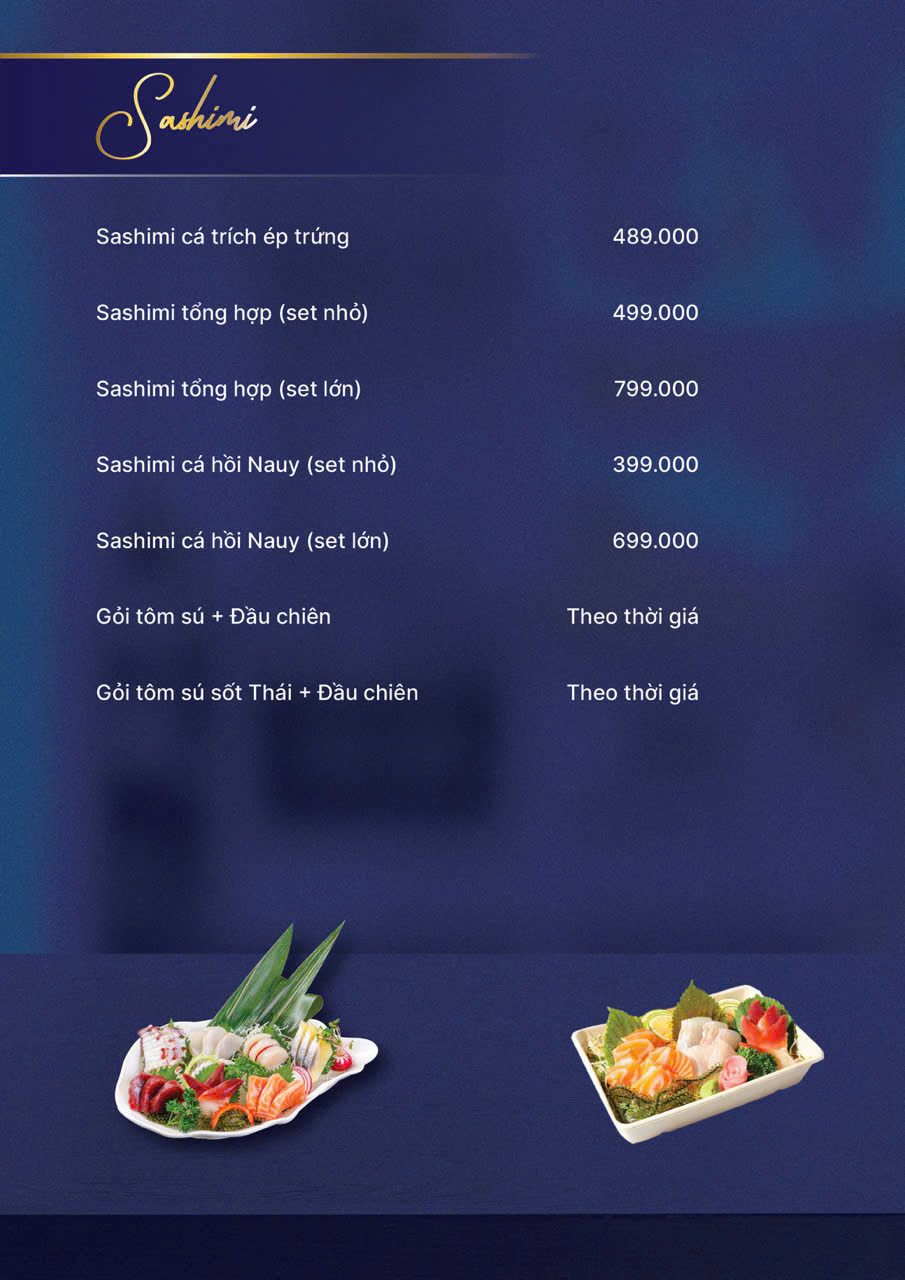 Sashimi

Sashimi cá trích ép trứng 489.000

Sashimi tổng hợp (set nhỏ) 499.000

Sashimi tổng hợp (set lớn) 799.000

Sashimi cá hồi Nauy (set nhỏ) 399.000

Sashimi cá hồi Nauy (set lớn) 699.000

Gỏi tôm sú + Đầu chiên Theo thời giá

Gỏi tôm sú sốt Thái + Đầu chiên Theo thời giá